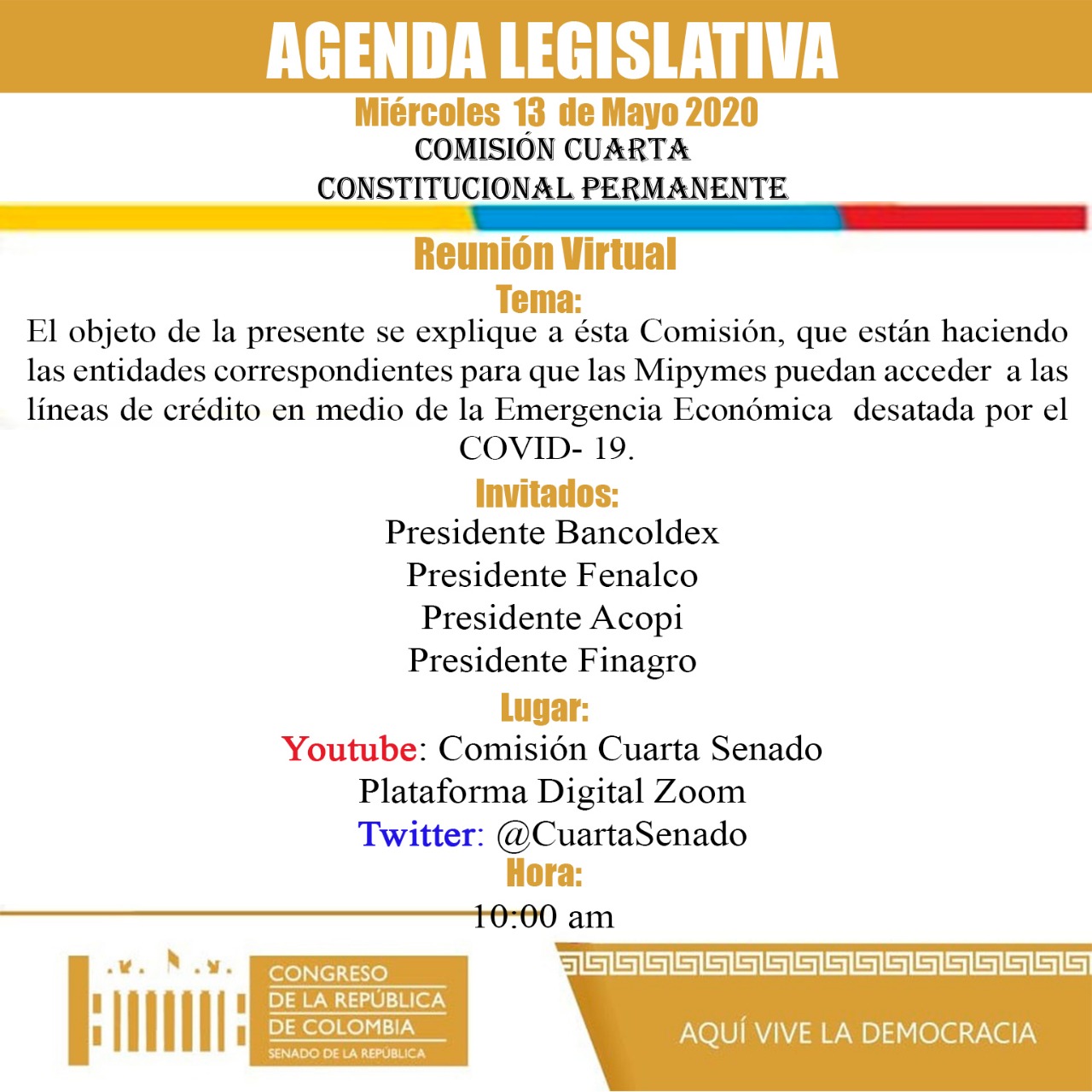 AGENDA LEGISLATIVA

Miércoles 13 de Mayo 2020

COMISIÓN CUARTA CONSTITUCIONAL PERMANENTE

Reunión Virtual

Tema:

El objeto de la presente se explique a ésta Comisión, que están haciendo las entidades correspondientes para que las Mipymes puedan acceder a las líneas de crédito en medio de la Emergencia Económica desatada por el COVID- 19.

Invitados:

Presidente Bancoldex
Presidente Fenalco
Presidente Acopi
Presidente Finagro

Lugar:

Youtube: Comisión Cuarta Senado
Plataforma Digital Zoom
Twitter: @CuartaSenado

Hora:

10:00 am

CONGRESO DE LA REPÚBLICA DE COLOMBIA
SENADO DE LA REPÚBLICA

AQUÍ VIVE LA DEMOCRACIA